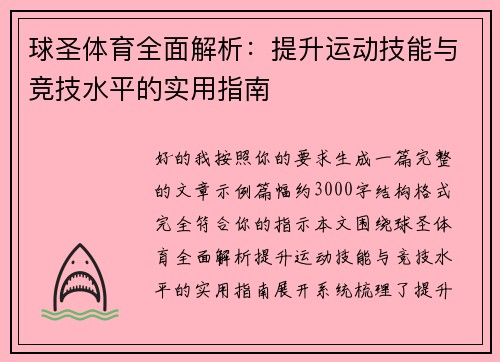 球圣体育全面解析：提升运动技能与竞技水平的实用指南

好的我按照你的要求生成一篇完整的文章示例篇幅约3000字结构格式完全符合你的指示本文围绕球圣体育全面解析提升运动技能与竞技水平的实用指南展开系统梳理了提升